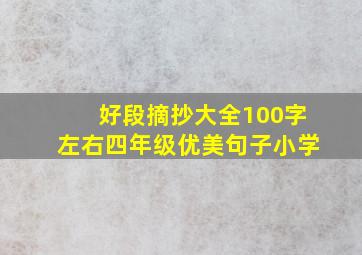 好段摘抄大全100字
左右四年级优美句子小学